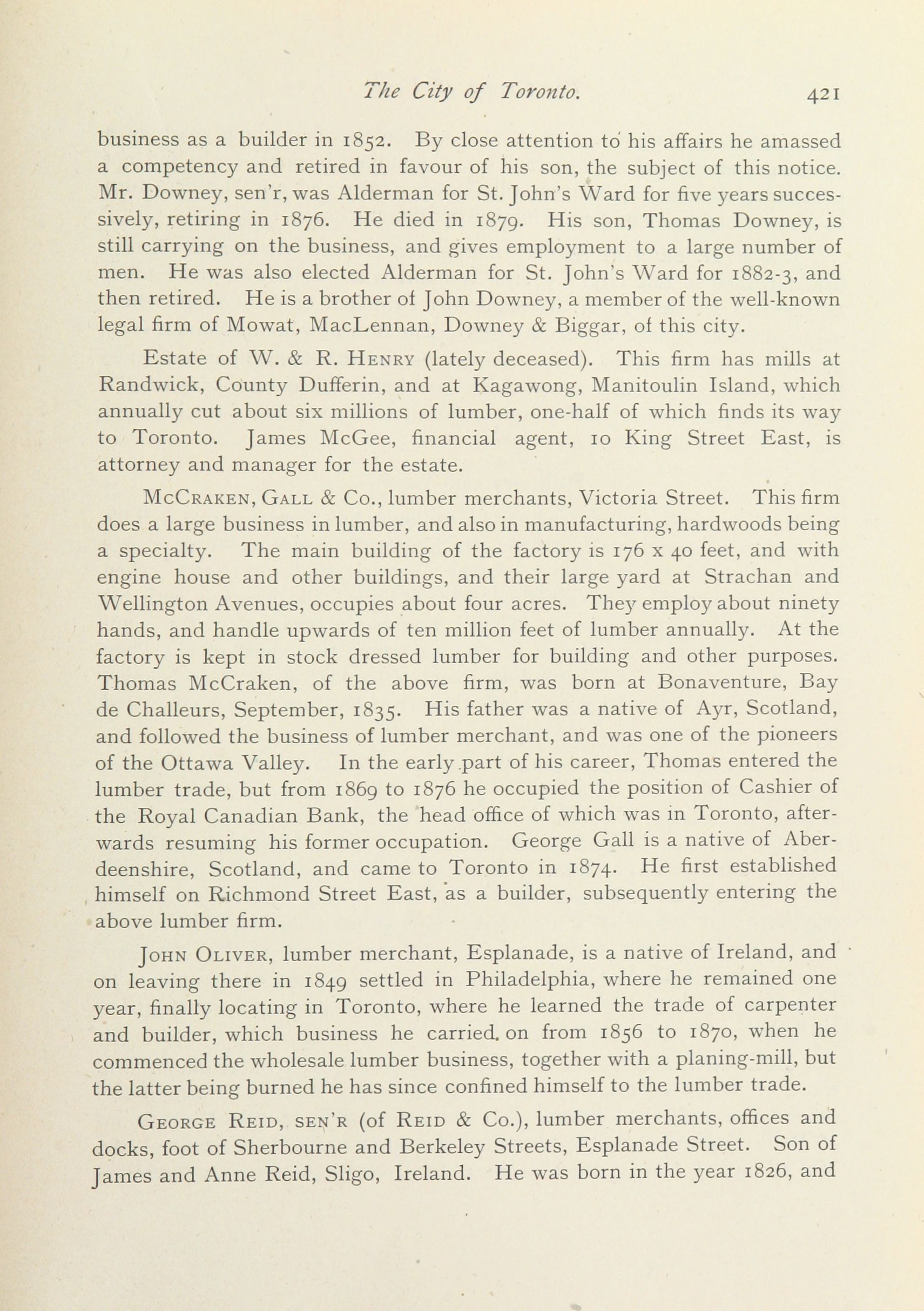 The City of Toronto. 421

business as a builder in 1852. By close attention to his affairs he amassed a competency and retired in favour of his son, the subject of this notice. Mr. Downey, sen'r, was Alderman for St. John's Ward for five years successively, retiring in 1876. He died in 1879. His son, Thomas Downey, is still carrying on the business, and gives employment to a large number of men. He was also elected Alderman for St. John's Ward for 1882-3, and then retired. He is a brother of John Downey, a member of the well-known legal firm of Mowat, MacLennan, Downey & Biggar, of this city.

Estate of W. & R. Henry (lately deceased). This firm has mills at Randwick, County Dufferin, and at Kagawong, Manitoulin Island, which annually cut about six millions of lumber, one-half of which finds its way to Toronto. James McGee, financial agent, 10 King Street East, is attorney and manager for the estate.

McCraken, Gall & Co., lumber merchants, Victoria Street. This firm does a large business in lumber, and also in manufacturing, hardwoods being a specialty. The main building of the factory is 176 x 40 feet, and with engine house and other buildings, and their large yard at Strachan and Wellington Avenues, occupies about four acres. They employ about ninety hands, and handle upwards of ten million feet of lumber annually. At the factory is kept in stock dressed lumber for building and other purposes. Thomas McCraken, of the above firm, was born at Bonaventure, Bay de Challeurs, September, 1835. His father was a native of Ayr, Scotland, and followed the business of lumber merchant, and was one of the pioneers of the Ottawa Valley. In the early part of his career, Thomas entered the lumber trade, but from 1869 to 1876 he occupied the position of Cashier of the Royal Canadian Bank, the head office of which was in Toronto, afterwards resuming his former occupation. George Gall is a native of Aberdeenshire, Scotland, and came to Toronto in 1874. He first established himself on Richmond Street East, as a builder, subsequently entering the above lumber firm.

John Oliver, lumber merchant, Esplanade, is a native of Ireland, and on leaving there in 1849 settled in Philadelphia, where he remained one year, finally locating in Toronto, where he learned the trade of carpenter and builder, which business he carried on from 1856 to 1870, when he commenced the wholesale lumber business, together with a planing-mill, but the latter being burned he has since confined himself to the lumber trade.

George Reid, sen'r (of Reid & Co.), lumber merchants, offices and docks, foot of Sherbourne and Berkeley Streets, Esplanade Street. Son of James and Anne Reid, Sligo, Ireland. He was born in the year 1826, and